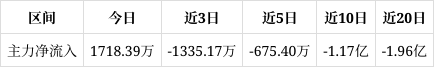 | 区间 | 今日 | 近3日 | 近5日 | 近10日 | 近20日 |
|---|---|---|---|---|---|
| 主力净流入 | 1718.39万 | -1335.17万 | -675.40万 | -1.17亿 | -1.96亿 |